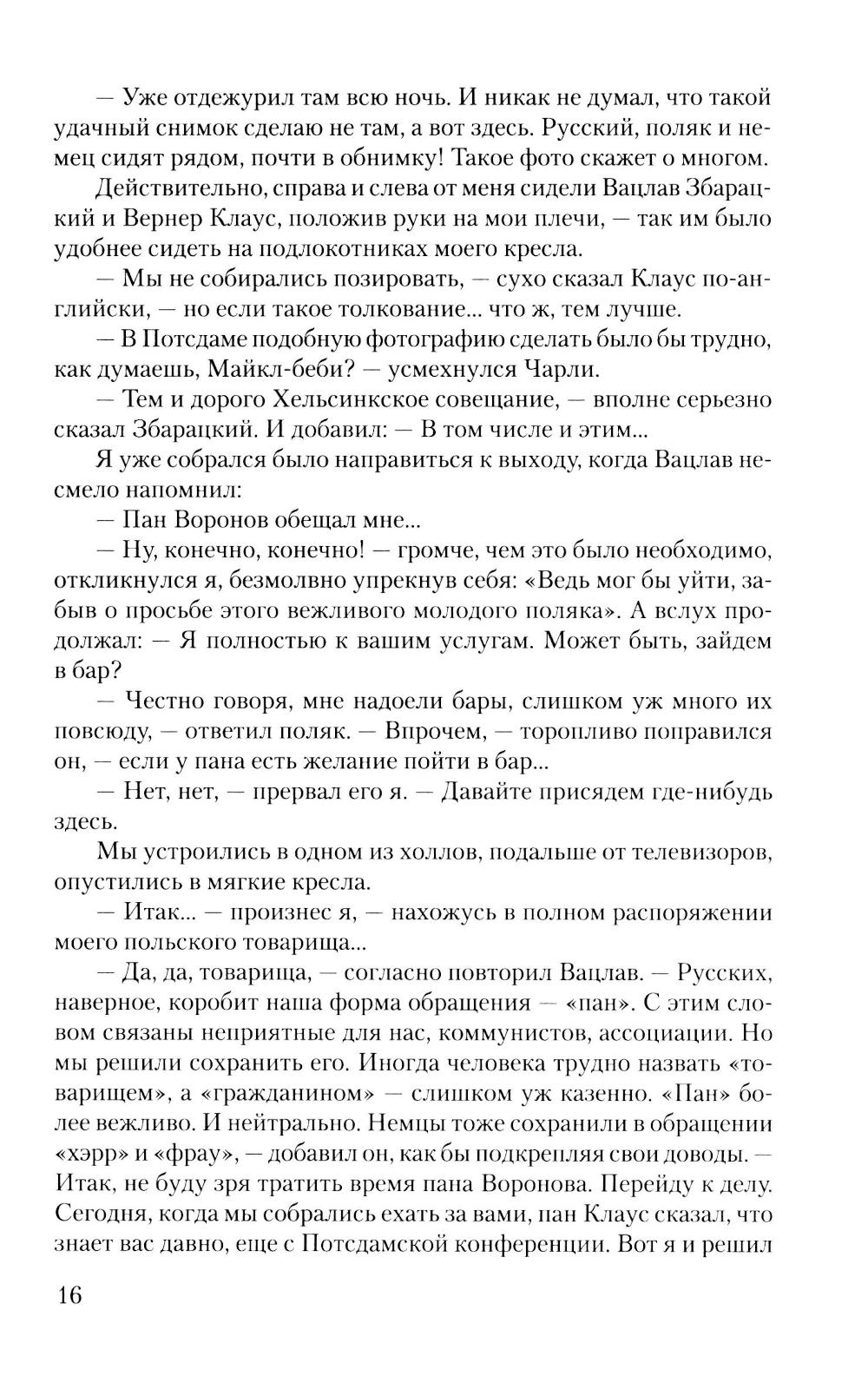 — Уже отдежурил там всю ночь. И никак не думал, что такой удачный снимок сделаю не там, а вот здесь. Русский, поляк и немец сидят рядом, почти в обнимку! Такое фото скажет о многом.

Действительно, справа и слева от меня сидели Вацлав Збарацкий и Вернер Клаус, положив руки на мои плечи, — так им было удобнее сидеть на подлокотниках моего кресла.

— Мы не собирались позировать, — сухо сказал Клаус по-английски, — но если такое толкование... что ж, тем лучше.

— В Потсдаме подобную фотографию сделать было бы трудно, как думаешь, Майкл-беби? — усмехнулся Чарли.

— Тем и дорого Хельсинкское совещание, — вполне серьезно сказал Збарацкий. И добавил: — В том числе и этим...

Я уже собрался было направиться к выходу, когда Вацлав несмело напомнил:

— Пан Воронов обещал мне...

— Ну, конечно, конечно! — громче, чем это было необходимо, откликнулся я, безмолвно упрекнув себя: «Ведь мог бы уйти, забыв о просьбе этого вежливого молодого поляка». А вслух продолжал: — Я полностью к вашим услугам. Может быть, зайдем в бар?

— Честно говоря, мне надоели бары, слишком уж много их повсюду, — ответил поляк. — Впрочем, — торопливо поправился он, — если у пана есть желание пойти в бар...

— Нет, нет, — прервал его я. — Давайте присядем где-нибудь здесь.

Мы устроились в одном из холлов, подальше от телевизоров, опустились в мягкие кресла.

— Итак... — произнес я, — нахожусь в полном распоряжении моего польского товарища...

— Да, да, товарища, — согласно повторил Вацлав. — Русских, наверное, коробит наша форма обращения — «пан». С этим словом связаны неприятные для нас, коммунистов, ассоциации. Но мы решили сохранить его. Иногда человека трудно назвать «товарищем», а «гражданином» — слишком уж казенно. «Пан» более вежливо. И нейтрально. Немцы тоже сохранили в обращении «хэрр» и «фрау», — добавил он, как бы подкрепляя свои доводы. — Итак, не буду зря тратить время пана Воронова. Перейду к делу. Сегодня, когда мы собрались ехать за вами, пан Клаус сказал, что знает вас давно, еще с Потсдамской конференции. Вот я и решил

16